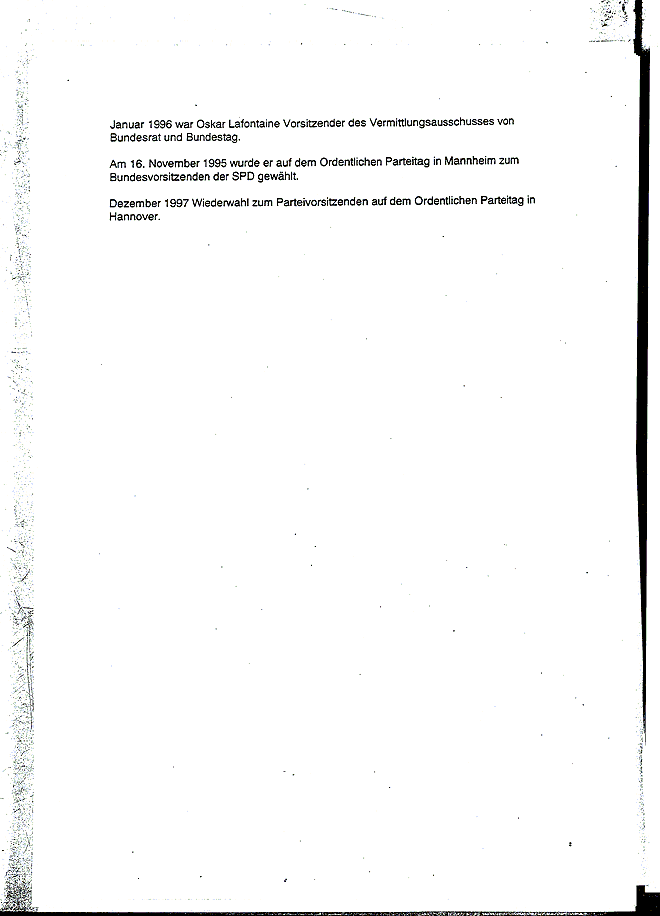 Januar 1996 war Oskar Lafontaine Vorsitzender des Vermittlungsausschusses von Bundesrat und Bundestag.

Am 16. November 1995 wurde er auf dem Ordentlichen Parteitag in Mannheim zum Bundesvorsitzenden der SPD gewählt.

Dezember 1997 Wiederwahl zum Parteivorsitzenden auf dem Ordentlichen Parteitag in Hannover.